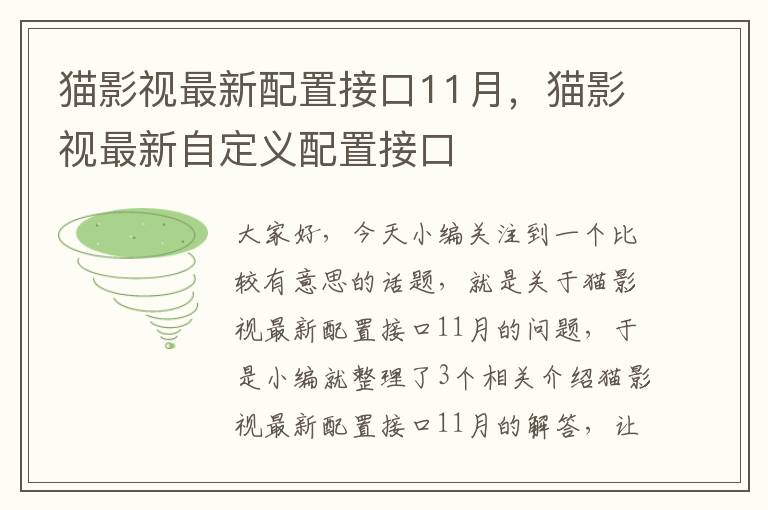 猫影视最新配置接口11月，猫影视最新自定义配置接口

大家好，今天小编关注到一个比较有意思的话题，就是关于猫影视最新配置接口11月的问题，于是小编就整理了3个相关介绍猫影视最新配置接口11月的解答，让